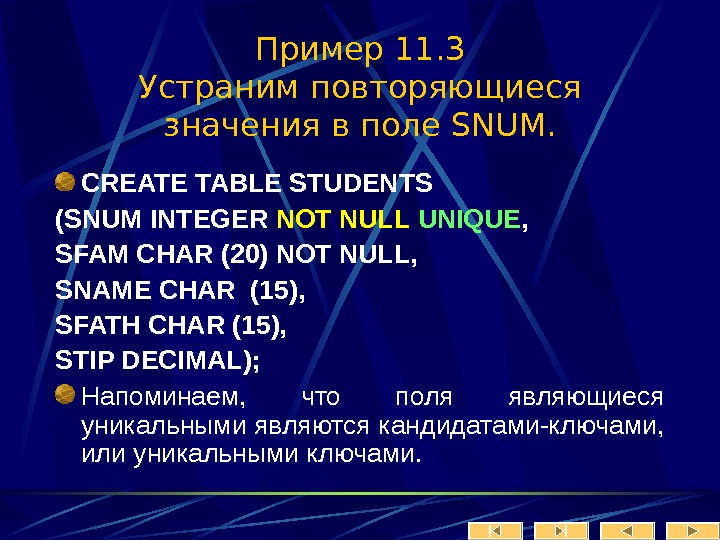 Пример 11.3
Устраним повторяющиеся значения в поле SNUM.

• CREATE TABLE STUDENTS
(SNUM INTEGER NOT NULL UNIQUE,
SFAM CHAR (20) NOT NULL,
SNAME CHAR  (15),
SFATH CHAR (15),
STIP DECIMAL);

• Напоминаем, что поля являющиеся уникальными являются кандидатами-ключами, или уникальными ключами.